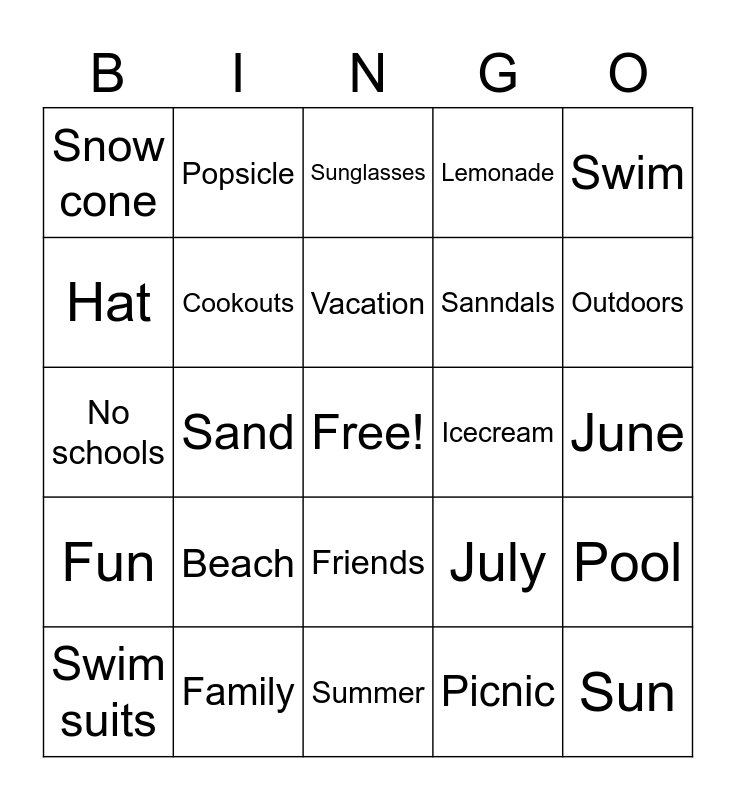 | B | I | N | G | O |
|---|---|---|---|---|
| Snow cone | Popsicle | Sunglasses | Lemonade | Swim |
| Hat | Cookouts | Vacation | Sanndals | Outdoors |
| No schools | Sand | Free! | Icecream | June |
| Fun | Beach | Friends | July | Pool |
| Swim suits | Family | Summer | Picnic | Sun |